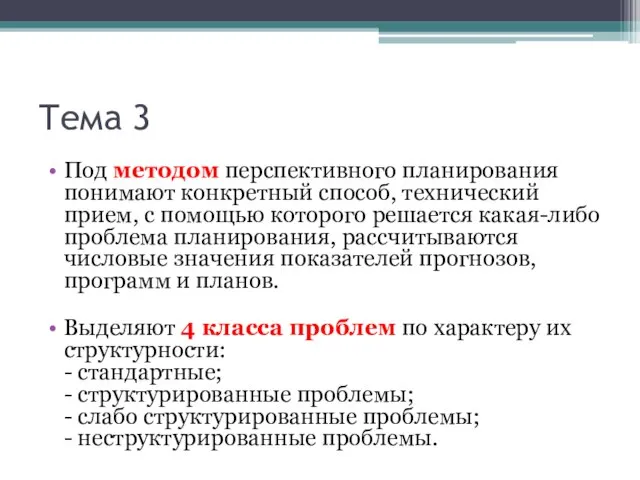 Тема 3

• Под методом перспективного планирования понимают конкретный способ, технический прием, с помощью которого решается какая-либо проблема планирования, рассчитываются числовые значения показателей прогнозов, программ и планов.

• Выделяют 4 класса проблем по характеру их структурности:
- стандартные;
- структурированные проблемы;
- слабо структурированные проблемы;
- неструктурированные проблемы.